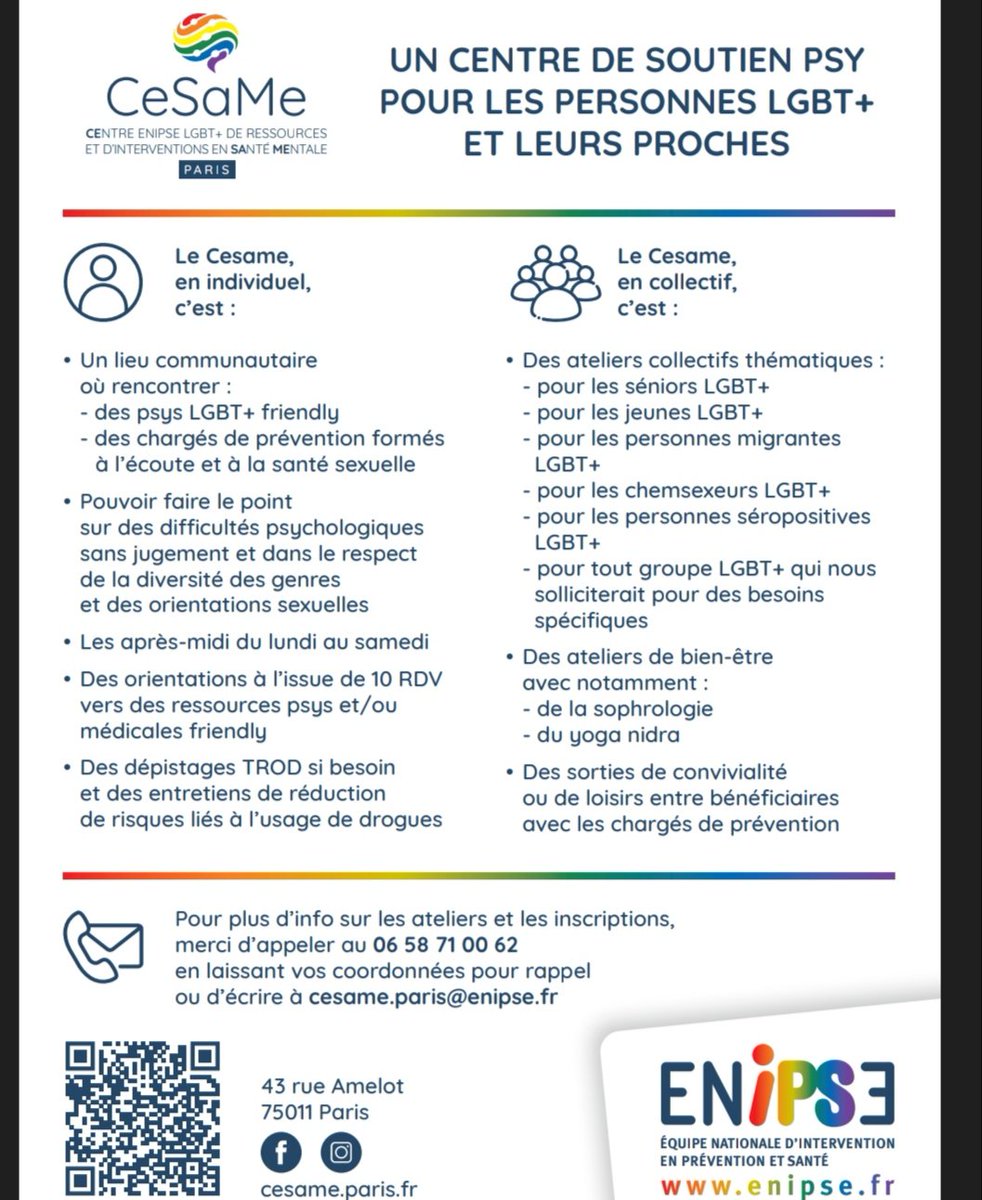 CeSaMe
CENTRE ENIPSE LGBT+ DE RESSOURCES ET D'INTERVENTIONS EN SANTÉ MENTALE
PARIS

UN CENTRE DE SOUTIEN PSY POUR LES PERSONNES LGBT+ ET LEURS PROCHES

Le Cesame, en individuel, c'est :

• Un lieu communautaire où rencontrer :
- des psys LGBT+ friendly
- des chargés de prévention formés à l'écoute et à la santé sexuelle
• Pouvoir faire le point sur des difficultés psychologiques sans jugement et dans le respect de la diversité des genres et des orientations sexuelles
• Les après-midi du lundi au samedi
• Des orientations à l'issue de 10 RDV vers des ressources psys et/ou médicales friendly
• Des dépistages TROD si besoin et des entretiens de réduction de risques liés à l'usage de drogues

Le Cesame, en collectif, c'est :

• Des ateliers collectifs thématiques :
- pour les séniors LGBT+
- pour les jeunes LGBT+
- pour les personnes migrantes LGBT+
- pour les chemsexeurs LGBT+
- pour les personnes séropositives LGBT+
- pour tout groupe LGBT+ qui nous solliciterait pour des besoins spécifiques
• Des ateliers de bien-être avec notamment :
- de la sophrologie
- du yoga nidra
• Des sorties de convivialité ou de loisirs entre bénéficiaires avec les chargés de prévention

Pour plus d'info sur les ateliers et les inscriptions, merci d'appeler au 06 58 71 00 62 en laissant vos coordonnées pour rappel ou d'écrire à cesame.paris@enipse.fr

43 rue Amelot
75011 Paris

cesame.paris.fr

ENIPSE
ÉQUIPE NATIONALE D'INTERVENTION EN PRÉVENTION ET SANTÉ
www.enipse.fr